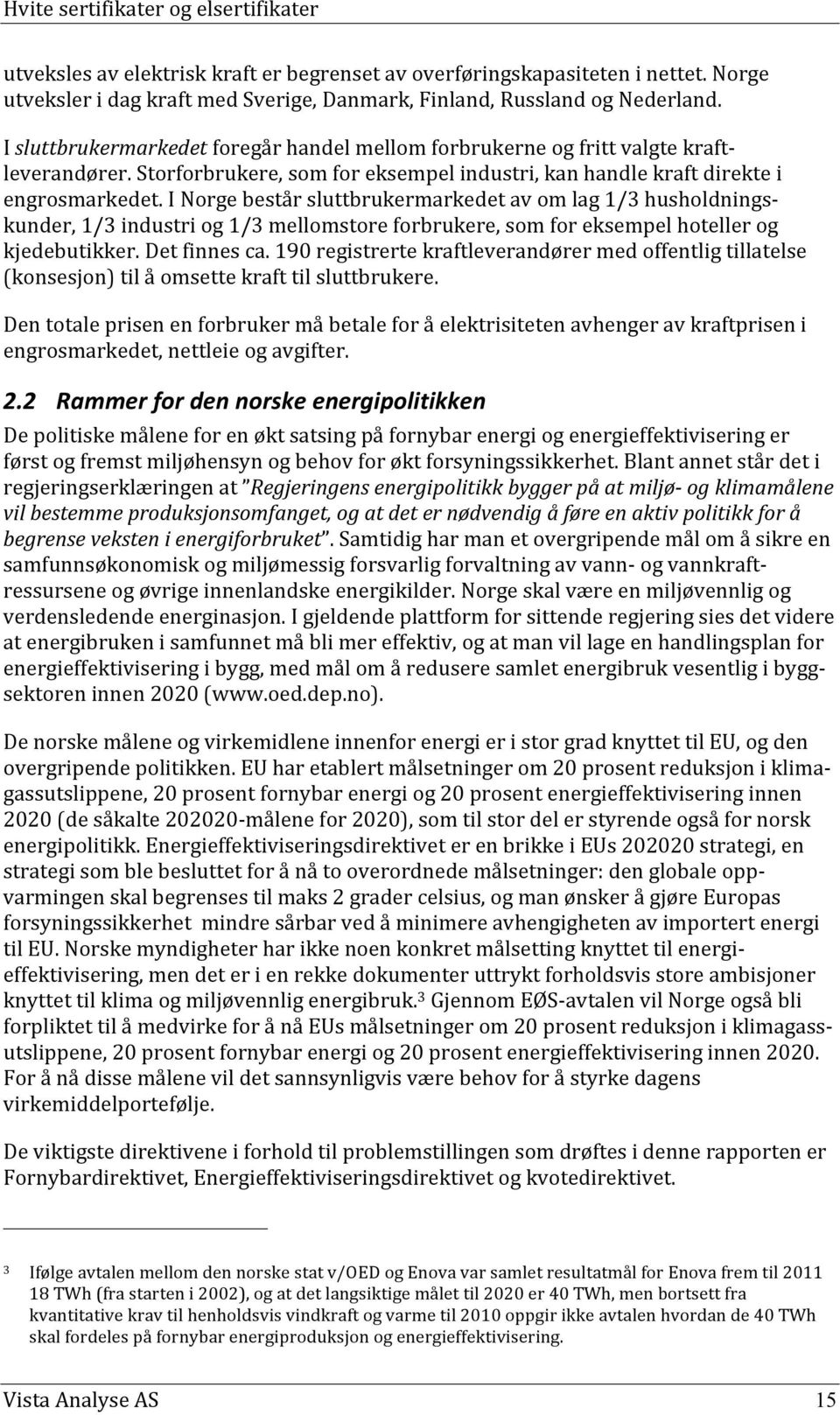 Hvite sertifikater og elsertifikater

utveksles av elektrisk kraft er begrenset av overføringskapasiteten i nettet. Norge utveksler i dag kraft med Sverige, Danmark, Finland, Russland og Nederland.

I sluttbrukermarkedet foregår handel mellom forbrukerne og fritt valgte kraftleverandører. Storforbrukere, som for eksempel industri, kan handle kraft direkte i engrosmarkedet. I Norge består sluttbrukermarkedet av om lag 1/3 husholdningskunder, 1/3 industri og 1/3 mellomstore forbrukere, som for eksempel hoteller og kjedebutikker. Det finnes ca. 190 registrerte kraftleverandører med offentlig tillatelse (konsesjon) til å omsette kraft til sluttbrukere.

Den totale prisen en forbruker må betale for å elektrisiteten avhenger av kraftprisen i engrosmarkedet, nettleie og avgifter.

2.2 Rammer for den norske energipolitikken

De politiske målene for en økt satsing på fornybar energi og energieffektivisering er først og fremst miljøhensyn og behov for økt forsyningssikkerhet. Blant annet står det i regjeringserklæringen at "Regjeringens energipolitikk bygger på at miljø- og klimamålene vil bestemme produksjonsomfanget, og at det er nødvendig å føre en aktiv politikk for å begrense veksten i energiforbruket". Samtidig har man et overgripende mål om å sikre en samfunnsøkonomisk og miljømessig forsvarlig forvaltning av vann- og vannkraftressursene og øvrige innenlandske energikilder. Norge skal være en miljøvennlig og verdensledende energinasjon. I gjeldende plattform for sittende regjering sies det videre at energibruken i samfunnet må bli mer effektiv, og at man vil lage en handlingsplan for energieffektivisering i bygg, med mål om å redusere samlet energibruk vesentlig i byggsektoren innen 2020 (www.oed.dep.no).

De norske målene og virkemidlene innenfor energi er i stor grad knyttet til EU, og den overgripende politikken. EU har etablert målsetninger om 20 prosent reduksjon i klimagassutslippene, 20 prosent fornybar energi og 20 prosent energieffektivisering innen 2020 (de såkalte 202020-målene for 2020), som til stor del er styrende også for norsk energipolitikk. Energieffektiviseringsdirektivet er en brikke i EUs 202020 strategi, en strategi som ble besluttet for å nå to overordnede målsetninger: den globale oppvarmingen skal begrenses til maks 2 grader celsius, og man ønsker å gjøre Europas forsyningssikkerhet mindre sårbar ved å minimere avhengigheten av importert energi til EU. Norske myndigheter har ikke noen konkret målsetting knyttet til energieffektivisering, men det er i en rekke dokumenter uttrykt forholdsvis store ambisjoner knyttet til klima og miljøvennlig energibruk.$^3$ Gjennom EØS-avtalen vil Norge også bli forpliktet til å medvirke for å nå EUs målsetninger om 20 prosent reduksjon i klimagassutslippene, 20 prosent fornybar energi og 20 prosent energieffektivisering innen 2020. For å nå disse målene vil det sannsynligvis være behov for å styrke dagens virkemiddelportefølje.

De viktigste direktivene i forhold til problemstillingen som drøftes i denne rapporten er Fornybardirektivet, Energieffektiviseringsdirektivet og kvotedirektivet.

$^3$ Ifølge avtalen mellom den norske stat v/OED og Enova var samlet resultatmål for Enova frem til 2011 18 TWh (fra starten i 2002), og at det langsiktige målet til 2020 er 40 TWh, men bortsett fra kvantitative krav til henholdsvis vindkraft og varme til 2010 oppgir ikke avtalen hvordan de 40 TWh skal fordeles på fornybar energiproduksjon og energieffektivisering.

Vista Analyse AS 15